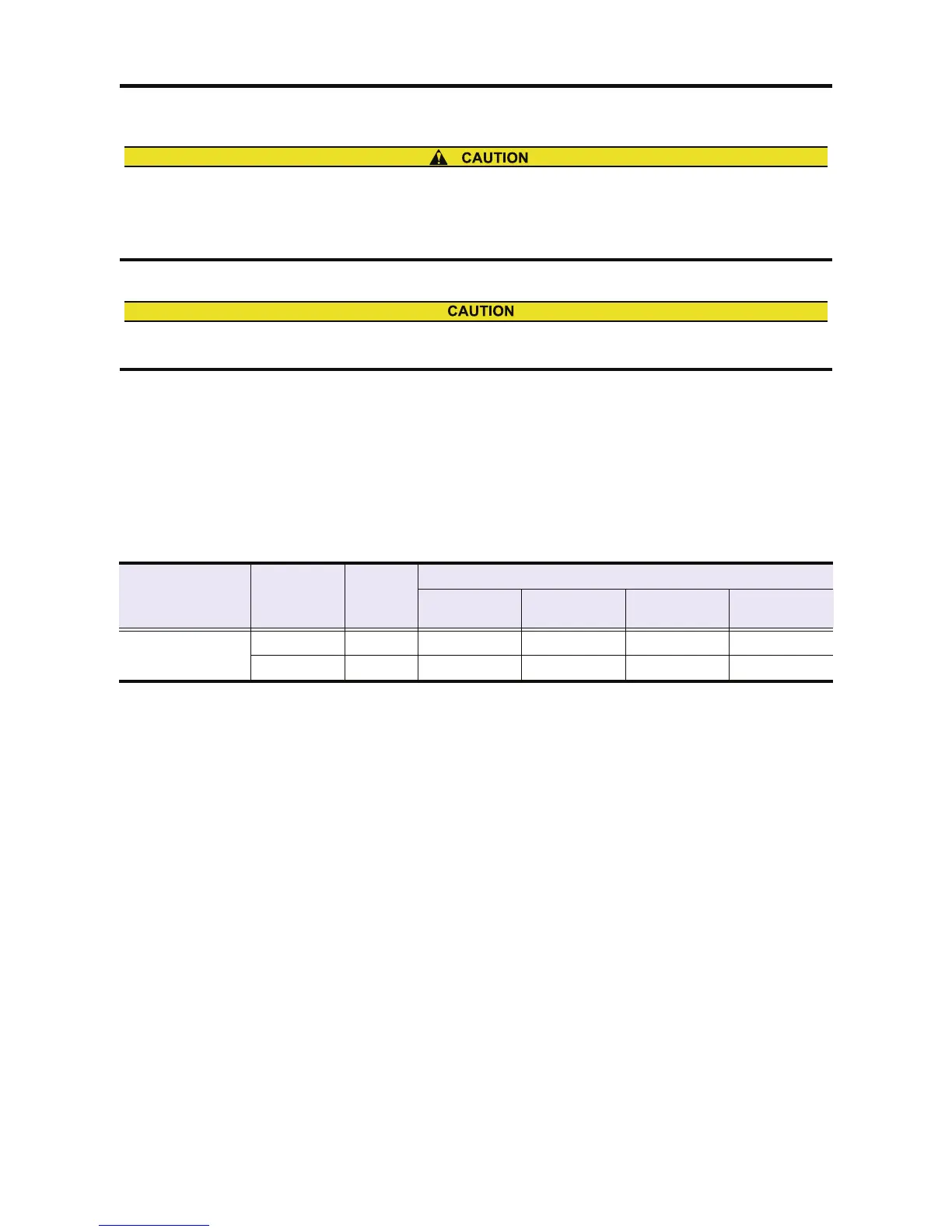 CAUTION

CAUTION